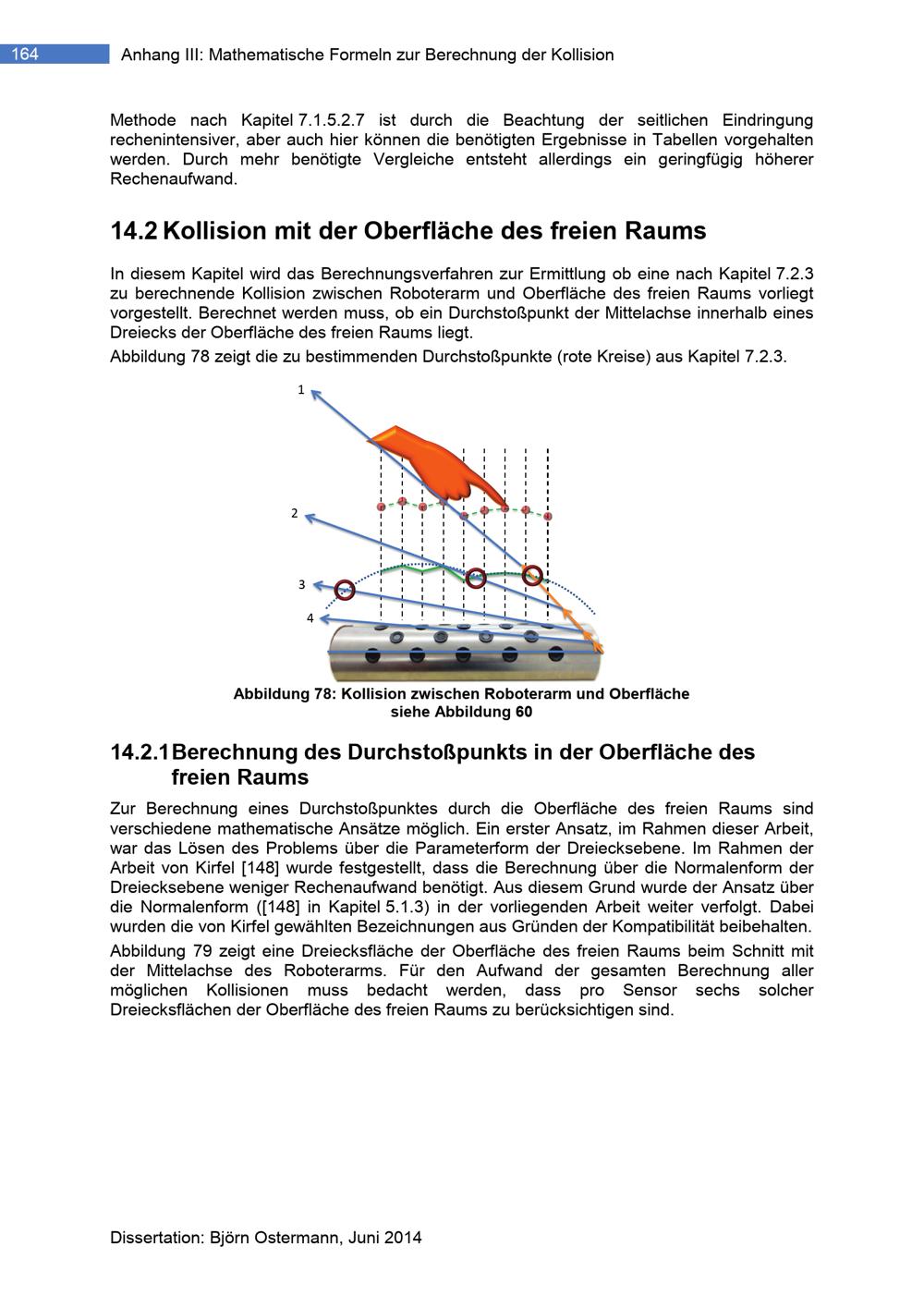 164 Anhang III: Mathematische Formeln zur Berechnung der Kollision

Methode nach Kapitel 7.1.5.2.7 ist durch die Beachtung der seitlichen Eindringung rechenintensiver, aber auch hier können die benötigten Ergebnisse in Tabellen vorgehalten werden. Durch mehr benötigte Vergleiche entsteht allerdings ein geringfügig höherer Rechenaufwand.

14.2 Kollision mit der Oberfläche des freien Raums

In diesem Kapitel wird das Berechnungsverfahren zur Ermittlung ob eine nach Kapitel 7.2.3 zu berechnende Kollision zwischen Roboterarm und Oberfläche des freien Raums vorliegt vorgestellt. Berechnet werden muss, ob ein Durchstoßpunkt der Mittelachse innerhalb eines Dreiecks der Oberfläche des freien Raums liegt.

Abbildung 78 zeigt die zu bestimmenden Durchstoßpunkte (rote Kreise) aus Kapitel 7.2.3.

1
2
3
4

Abbildung 78: Kollision zwischen Roboterarm und Oberfläche siehe Abbildung 60

14.2.1 Berechnung des Durchstoßpunkts in der Oberfläche des freien Raums

Zur Berechnung eines Durchstoßpunktes durch die Oberfläche des freien Raums sind verschiedene mathematische Ansätze möglich. Ein erster Ansatz, im Rahmen dieser Arbeit, war das Lösen des Problems über die Parameterform der Dreiecksebene. Im Rahmen der Arbeit von Kirfel [148] wurde festgestellt, dass die Berechnung über die Normalenform der Dreiecksebene weniger Rechenaufwand benötigt. Aus diesem Grund wurde der Ansatz über die Normalenform ([148] in Kapitel 5.1.3) in der vorliegenden Arbeit weiter verfolgt. Dabei wurden die von Kirfel gewählten Bezeichnungen aus Gründen der Kompatibilität beibehalten.

Abbildung 79 zeigt eine Dreiecksfläche der Oberfläche des freien Raums beim Schnitt mit der Mittelachse des Roboterarms. Für den Aufwand der gesamten Berechnung aller möglichen Kollisionen muss bedacht werden, dass pro Sensor sechs solcher Dreiecksflächen der Oberfläche des freien Raums zu berücksichtigen sind.

Dissertation: Björn Ostermann, Juni 2014